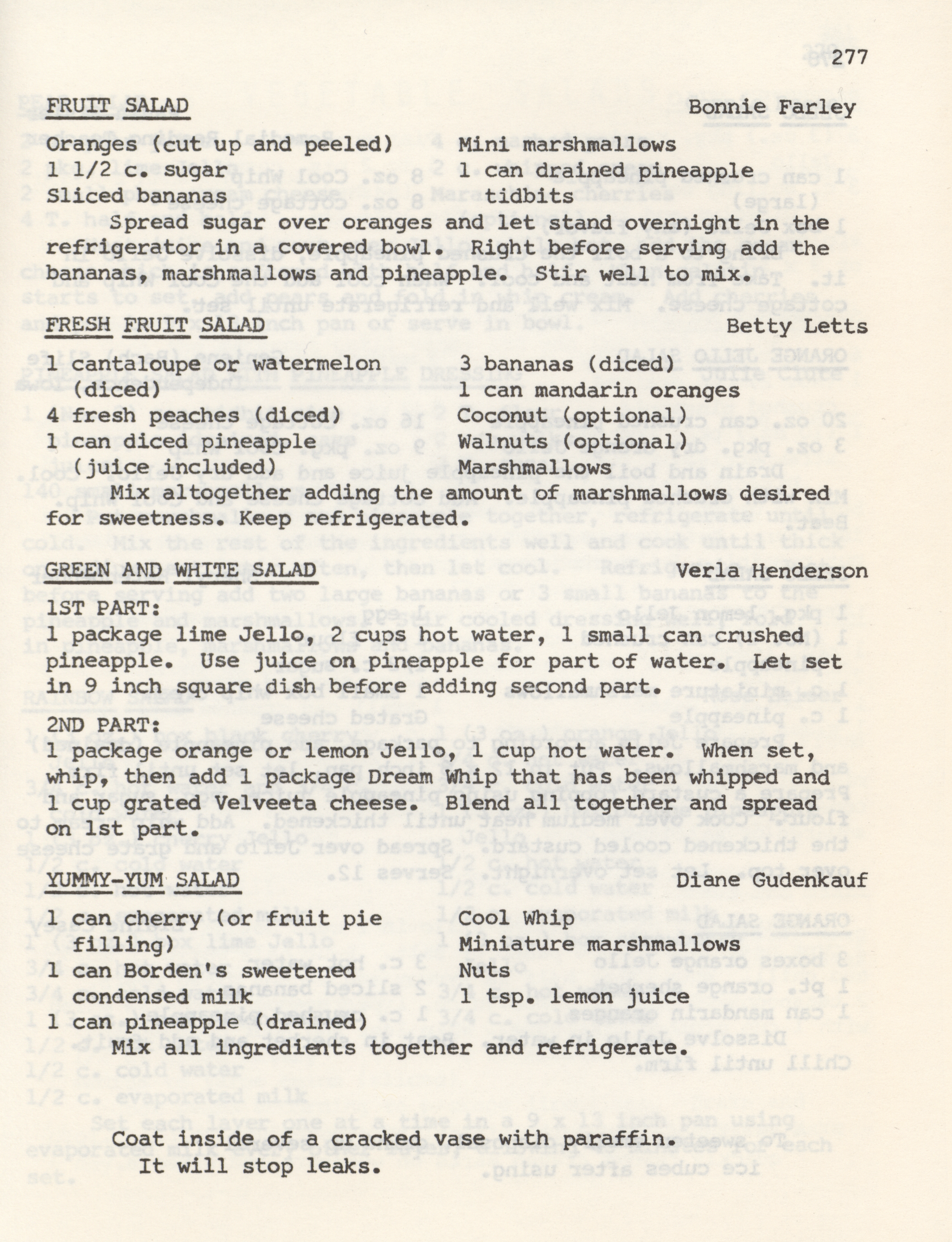 277

FRUIT SALAD Bonnie Farley

Oranges (cut up and peeled)
1 1/2 c. sugar
Sliced bananas

Mini marshmallows
1 can drained pineapple tidbits

Spread sugar over oranges and let stand overnight in the refrigerator in a covered bowl. Right before serving add the bananas, marshmallows and pineapple. Stir well to mix.

FRESH FRUIT SALAD Betty Letts

1 cantaloupe or watermelon (diced)
4 fresh peaches (diced)
1 can diced pineapple (juice included)

3 bananas (diced)
1 can mandarin oranges
Coconut (optional)
Walnuts (optional)
Marshmallows

Mix altogether adding the amount of marshmallows desired for sweetness. Keep refrigerated.

GREEN AND WHITE SALAD Verla Henderson

1ST PART:
1 package lime Jello, 2 cups hot water, 1 small can crushed pineapple. Use juice on pineapple for part of water. Let set in 9 inch square dish before adding second part.

2ND PART:
1 package orange or lemon Jello, 1 cup hot water. When set, whip, then add 1 package Dream Whip that has been whipped and 1 cup grated Velveeta cheese. Blend all together and spread on 1st part.

YUMMY-YUM SALAD Diane Gudenkauf

1 can cherry (or fruit pie filling)
1 can Borden's sweetened condensed milk
1 can pineapple (drained)

Cool Whip
Miniature marshmallows
Nuts
1 tsp. lemon juice

Mix all ingredients together and refrigerate.

Coat inside of a cracked vase with paraffin. It will stop leaks.